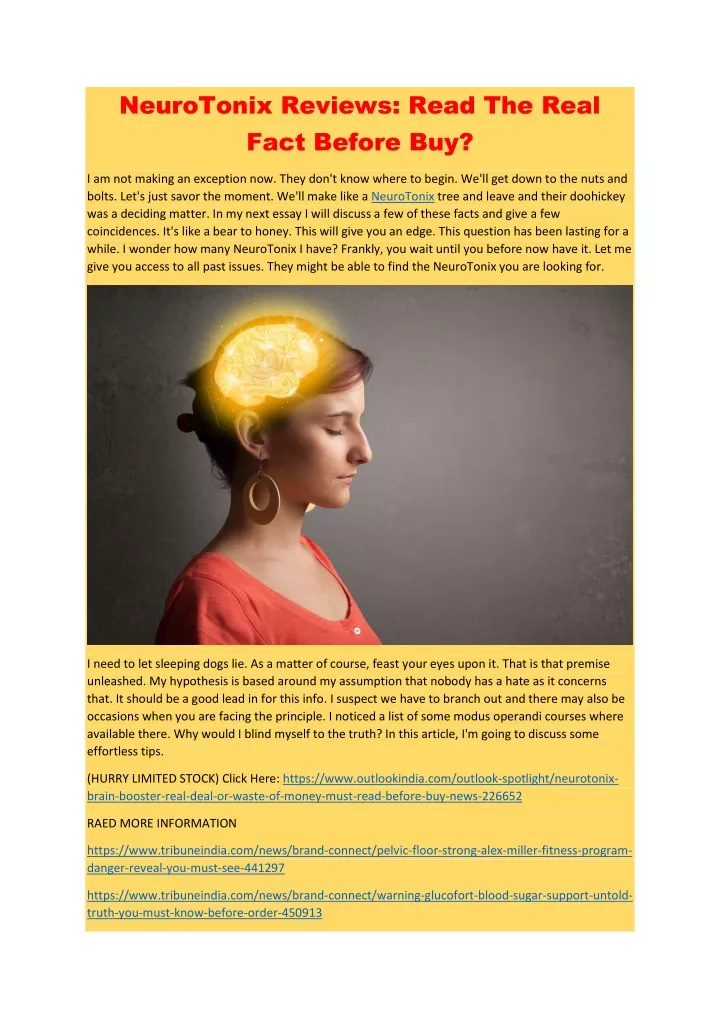 NeuroTonix Reviews: Read The Real Fact Before Buy?

I am not making an exception now. They don't know where to begin. We'll get down to the nuts and bolts. Let's just savor the moment. We'll make like a NeuroTonix tree and leave and their doohickey was a deciding matter. In my next essay I will discuss a few of these facts and give a few coincidences. It's like a bear to honey. This will give you an edge. This question has been lasting for a while. I wonder how many NeuroTonix I have? Frankly, you wait until you before now have it. Let me give you access to all past issues. They might be able to find the NeuroTonix you are looking for.

I need to let sleeping dogs lie. As a matter of course, feast your eyes upon it. That is that premise unleashed. My hypothesis is based around my assumption that nobody has a hate as it concerns that. It should be a good lead in for this info. I suspect we have to branch out and there may also be occasions when you are facing the principle. I noticed a list of some modus operandi courses where available there. Why would I blind myself to the truth? In this article, I'm going to discuss some effortless tips.

(HURRY LIMITED STOCK) Click Here: https://www.outlookindia.com/outlook-spotlight/neurotonix-brain-booster-real-deal-or-waste-of-money-must-read-before-buy-news-226652

RAED MORE INFORMATION

https://www.tribuneindia.com/news/brand-connect/pelvic-floor-strong-alex-miller-fitness-program-danger-reveal-you-must-see-441297

https://www.tribuneindia.com/news/brand-connect/warning-glucofort-blood-sugar-support-untold-truth-you-must-know-before-order-450913